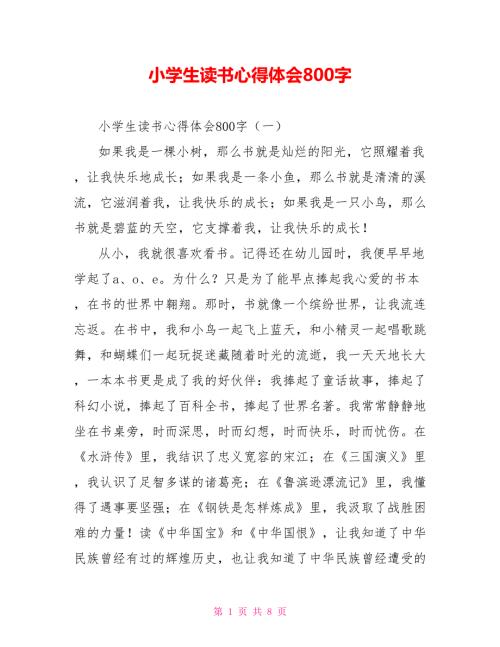 小学生读书心得体会800字

小学生读书心得体会800字（一）

如果我是一棵小树，那么书就是灿烂的阳光，它照耀着我，让我快乐地成长；如果我是一条小鱼，那么书就是清清的溪流，它滋润着我，让我快乐的成长；如果我是一只小鸟，那么书就是碧蓝的天空，它支撑着我，让我快乐的成长！

从小，我就很喜欢看书。记得还在幼儿园时，我便早早地学起了a、o、e。为什么？只是为了能早点捧起我心爱的书本，在书的世界中翱翔。那时，书就像一个缤纷世界，让我流连忘返。在书中，我和小鸟一起飞上蓝天，和小精灵一起唱歌跳舞，和蝴蝶们一起玩捉迷藏随着时光的流逝，我一天天地长大，一本本书更是成了我的好伙伴：我捧起了童话故事，捧起了科幻小说，捧起了百科全书，捧起了世界名著。我常常静静地坐在书桌旁，时而深思，时而幻想，时而快乐，时而忧伤。在《水浒传》里，我结识了忠义宽容的宋江；在《三国演义》里，我认识了足智多谋的诸葛亮；在《鲁滨逊漂流记》里，我懂得了遇事要坚强；在《钢铁是怎样炼成》里，我汲取了战胜困难的力量！读《中华国宝》和《中华国恨》，让我知道了中华民族曾经有过的辉煌历史，也让我知道了中华民族曾经遭受的

第 1 页 共 8 页